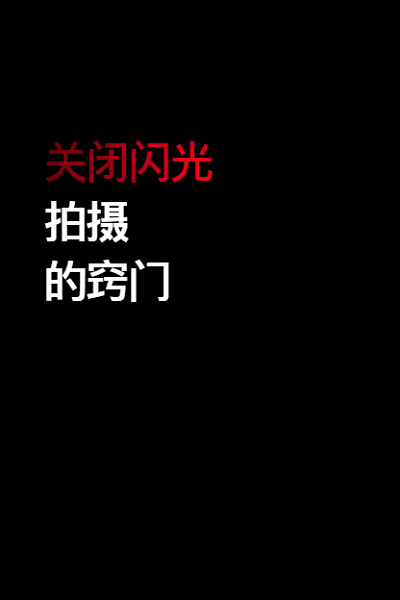 关闭闪光
拍摄
的窍门